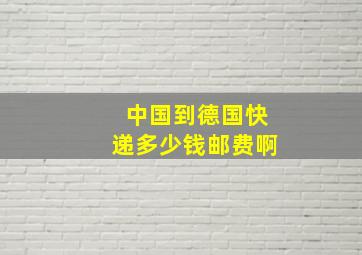 中国到德国快递多少钱邮费啊